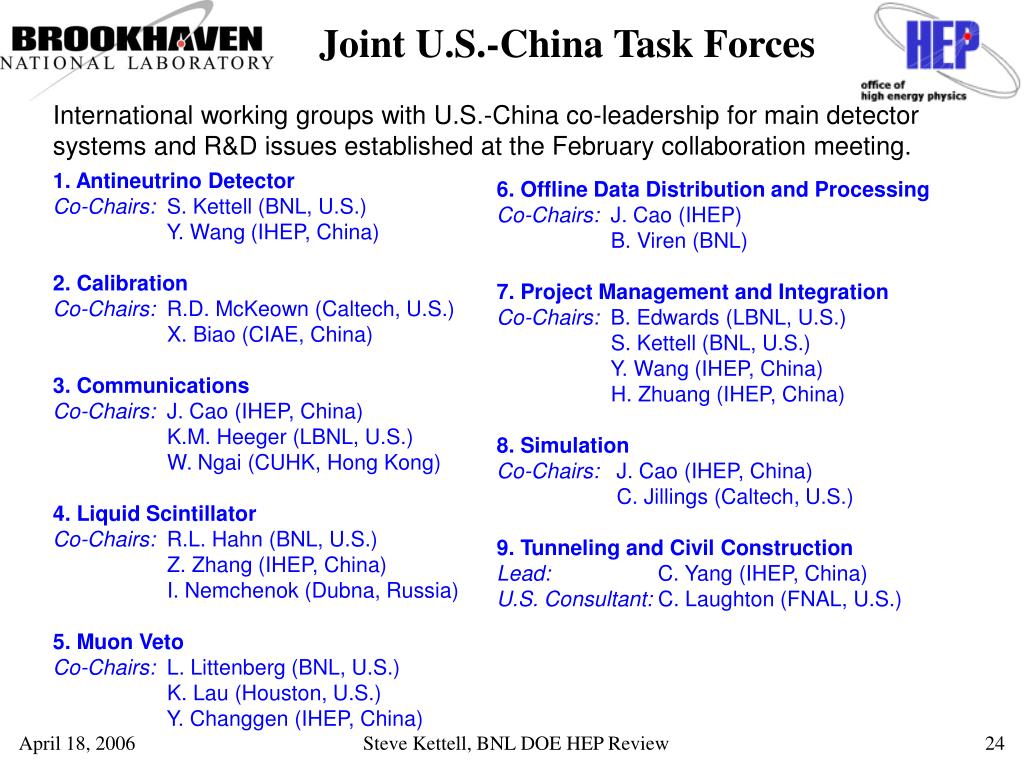 BROOKHAVEN
NATIONAL LABORATORY

Joint U.S.-China Task Forces

HEP
office of
high energy physics

International working groups with U.S.-China co-leadership for main detector systems and R&D issues established at the February collaboration meeting.

1. Antineutrino Detector
Co-Chairs: S. Kettell (BNL, U.S.)
Y. Wang (IHEP, China)

2. Calibration
Co-Chairs: R.D. McKeown (Caltech, U.S.)
X. Biao (CIAE, China)

3. Communications
Co-Chairs: J. Cao (IHEP, China)
K.M. Heeger (LBNL, U.S.)
W. Ngai (CUHK, Hong Kong)

4. Liquid Scintillator
Co-Chairs: R.L. Hahn (BNL, U.S.)
Z. Zhang (IHEP, China)
I. Nemchenok (Dubna, Russia)

5. Muon Veto
Co-Chairs: L. Littenberg (BNL, U.S.)
K. Lau (Houston, U.S.)
Y. Changgen (IHEP, China)

6. Offline Data Distribution and Processing
Co-Chairs: J. Cao (IHEP)
B. Viren (BNL)

7. Project Management and Integration
Co-Chairs: B. Edwards (LBNL, U.S.)
S. Kettell (BNL, U.S.)
Y. Wang (IHEP, China)
H. Zhuang (IHEP, China)

8. Simulation
Co-Chairs: J. Cao (IHEP, China)
C. Jillings (Caltech, U.S.)

9. Tunneling and Civil Construction
Lead: C. Yang (IHEP, China)
U.S. Consultant: C. Laughton (FNAL, U.S.)

April 18, 2006
Steve Kettell, BNL DOE HEP Review
24